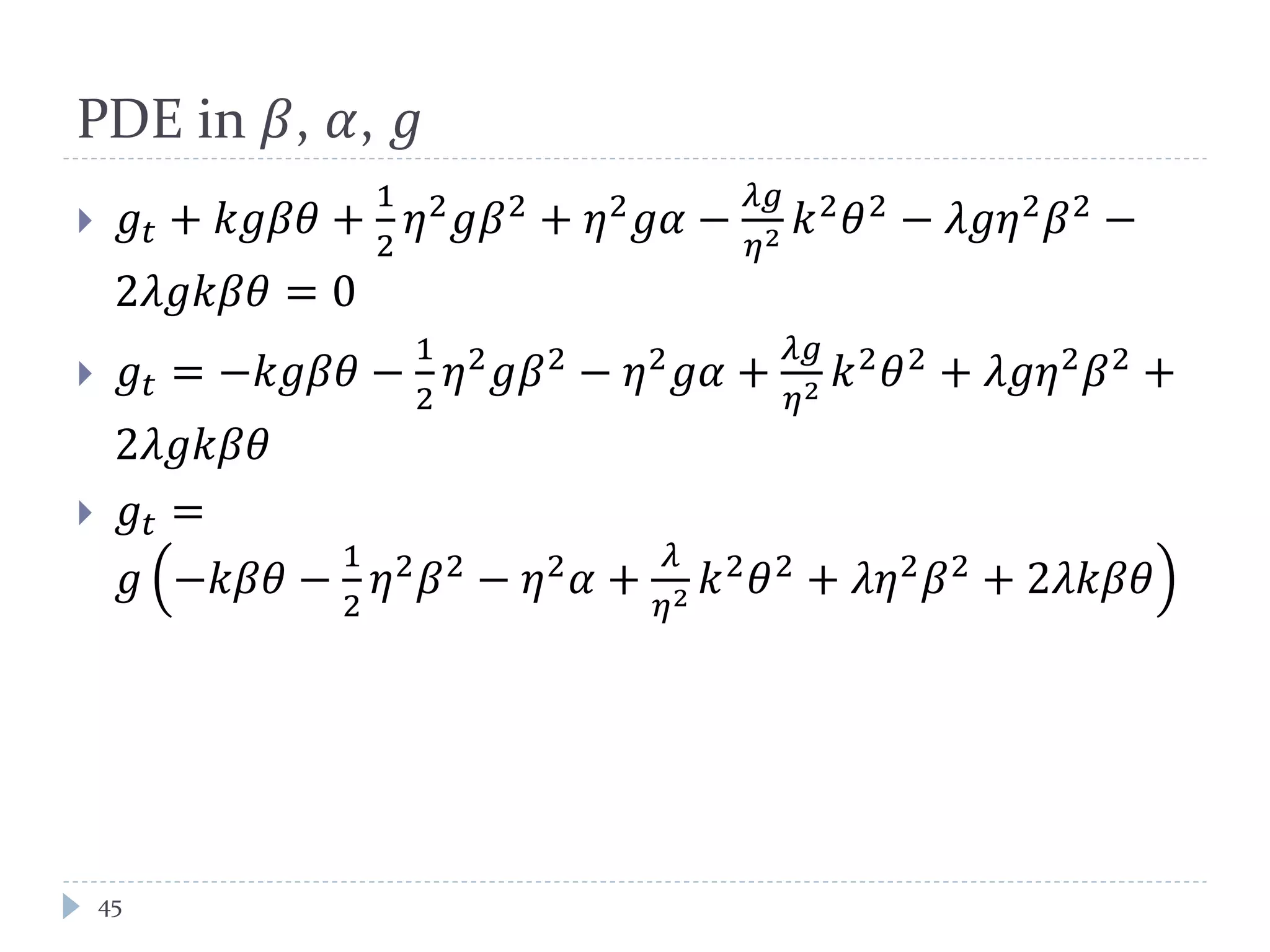 PDE in $\beta$, $\alpha$, $g$

$g_t + kg\beta\theta + \frac{1}{2}\eta^2 g\beta^2 + \eta^2 g\alpha - \frac{\lambda g}{\eta^2}k^2\theta^2 - \lambda g\eta^2\beta^2 - 2\lambda gk\beta\theta = 0$

$g_t = -kg\beta\theta - \frac{1}{2}\eta^2 g\beta^2 - \eta^2 g\alpha + \frac{\lambda g}{\eta^2}k^2\theta^2 + \lambda g\eta^2\beta^2 + 2\lambda gk\beta\theta$

$g_t = g\left(-k\beta\theta - \frac{1}{2}\eta^2\beta^2 - \eta^2\alpha + \frac{\lambda}{\eta^2}k^2\theta^2 + \lambda\eta^2\beta^2 + 2\lambda k\beta\theta\right)$

45